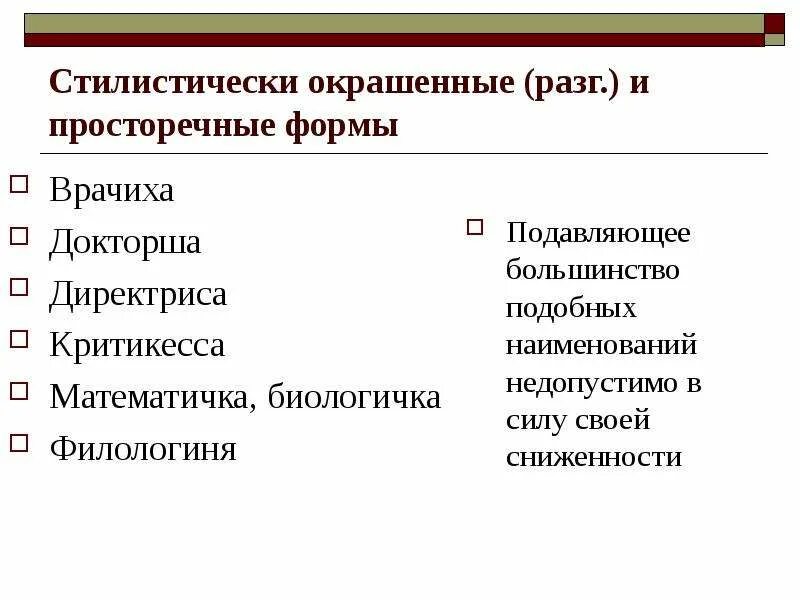 Стилистически окрашенные (разг.) и просторечные формы

Врачиха
Докторша
Директриса
Критикесса
Математичка, биологичка
Филологиня

Подавляющее большинство подобных наименований недопустимо в силу своей сниженности